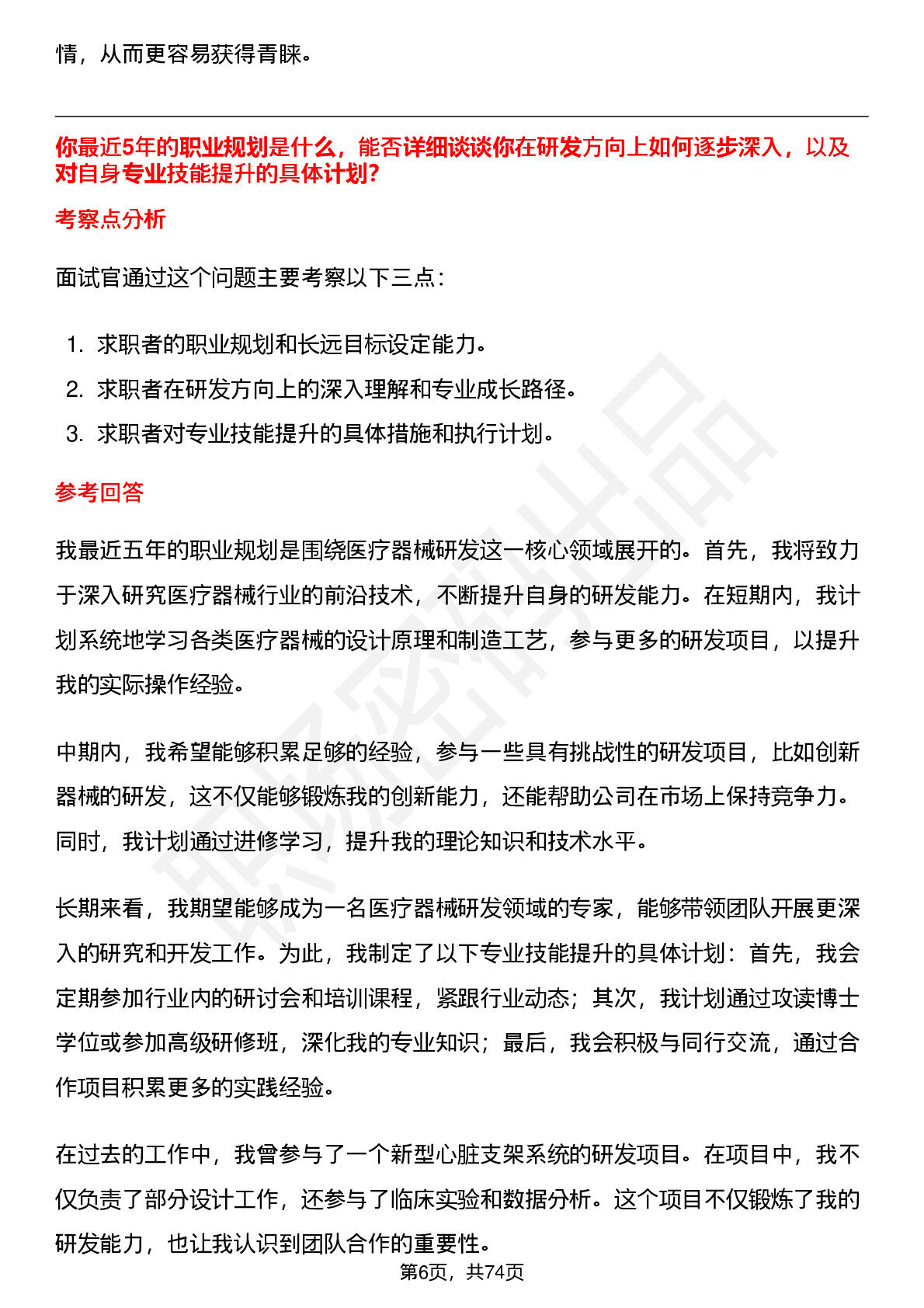 情，从而更容易获得青睐。

你最近5年的职业规划是什么，能否详细谈谈你在研发方向上如何逐步深入，以及对自身专业技能提升的具体计划?

考察点分析

面试官通过这个问题主要考察以下三点：

1. 求职者的职业规划和长远目标设定能力。
2. 求职者在研发方向上的深入理解和专业成长路径。
3. 求职者对专业技能提升的具体措施和执行计划。

参考回答

我最近五年的职业规划是围绕医疗器械研发这一核心领域展开的。首先，我将致力于深入研究医疗器械行业的前沿技术，不断提升自身的研发能力。在短期内，我计划系统地学习各类医疗器械的设计原理和制造工艺，参与更多的研发项目，以提升我的实际操作经验。

中期内，我希望能够积累足够的经验，参与一些具有挑战性的研发项目，比如创新器械的研发，这不仅能够锻炼我的创新能力，还能帮助公司在市场上保持竞争力。同时，我计划通过进修学习，提升我的理论知识和技术水平。

长期来看，我期望能够成为一名医疗器械研发领域的专家，能够带领团队开展更深入的研究和开发工作。为此，我制定了以下专业技能提升的具体计划：首先，我会定期参加行业内的研讨会和培训课程，紧跟行业动态；其次，我计划通过攻读博士学位或参加高级研修班，深化我的专业知识；最后，我会积极与同行交流，通过合作项目积累更多的实践经验。

在过去的工作中，我曾参与了一个新型心脏支架系统的研发项目。在项目中，我不仅负责了部分设计工作，还参与了临床实验和数据分析。这个项目不仅锻炼了我的研发能力，也让我认识到团队合作的重要性。

第6页，共74页

职场密码出品